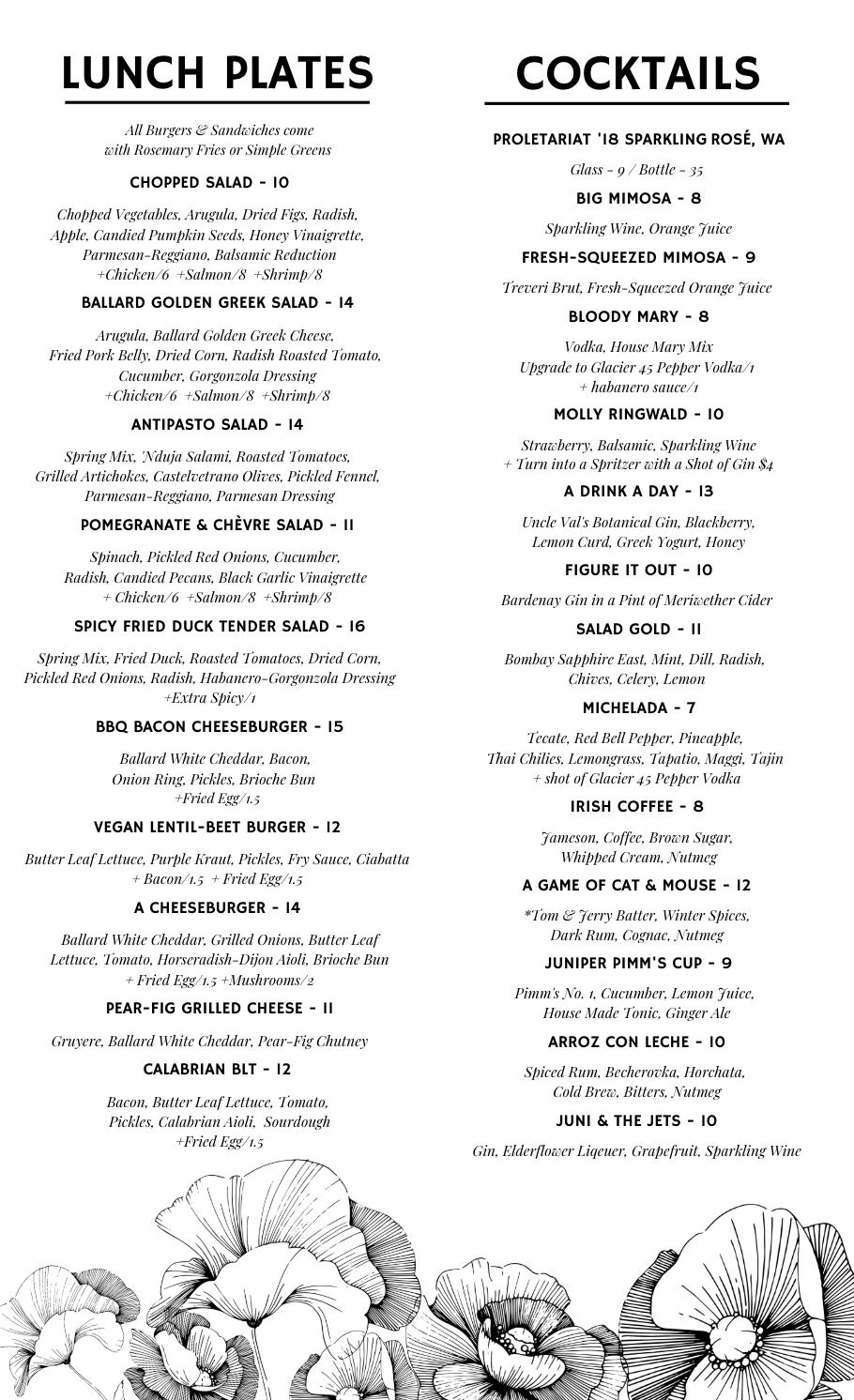 LUNCH PLATES

All Burgers & Sandwiches come with Rosemary Fries or Simple Greens

CHOPPED SALAD - 10

Chopped Vegetables, Arugula, Dried Figs, Radish, Apple, Candied Pumpkin Seeds, Honey Vinaigrette, Parmesan-Reggiano, Balsamic Reduction +Chicken/6 +Salmon/8 +Shrimp/8

BALLARD GOLDEN GREEK SALAD - 14

Arugula, Ballard Golden Greek Cheese, Fried Pork Belly, Dried Corn, Radish Roasted Tomato, Cucumber, Gorgonzola Dressing +Chicken/6 +Salmon/8 +Shrimp/8

ANTIPASTO SALAD - 14

Spring Mix, 'Nduja Salami, Roasted Tomatoes, Grilled Artichokes, Castelvetrano Olives, Pickled Fennel, Parmesan-Reggiano, Parmesan Dressing

POMEGRANATE & CHÈVRE SALAD - 11

Spinach, Pickled Red Onions, Cucumber, Radish, Candied Pecans, Black Garlic Vinaigrette + Chicken/6 +Salmon/8 +Shrimp/8

SPICY FRIED DUCK TENDER SALAD - 16

Spring Mix, Fried Duck, Roasted Tomatoes, Dried Corn, Pickled Red Onions, Radish, Habanero-Gorgonzola Dressing +Extra Spicy/1

BBQ BACON CHEESEBURGER - 15

Ballard White Cheddar, Bacon, Onion Ring, Pickles, Brioche Bun +Fried Egg/1.5

VEGAN LENTIL-BEET BURGER - 12

Butter Leaf Lettuce, Purple Kraut, Pickles, Fry Sauce, Ciabatta + Bacon/1.5 + Fried Egg/1.5

A CHEESEBURGER - 14

Ballard White Cheddar, Grilled Onions, Butter Leaf Lettuce, Tomato, Horseradish-Dijon Aioli, Brioche Bun + Fried Egg/1.5 +Mushrooms/2

PEAR-FIG GRILLED CHEESE - 11

Gruyere, Ballard White Cheddar, Pear-Fig Chutney

CALABRIAN BLT - 12

Bacon, Butter Leaf Lettuce, Tomato, Pickles, Calabrian Aioli, Sourdough +Fried Egg/1.5

COCKTAILS

PROLETARIAT '18 SPARKLING ROSÉ, WA

Glass - 9 / Bottle - 35

BIG MIMOSA - 8

Sparkling Wine, Orange Juice

FRESH-SQUEEZED MIMOSA - 9

Treveri Brut, Fresh-Squeezed Orange Juice

BLOODY MARY - 8

Vodka, House Mary Mix Upgrade to Glacier 45 Pepper Vodka/1 + habanero sauce/1

MOLLY RINGWALD - 10

Strawberry, Balsamic, Sparkling Wine + Turn into a Spritzer with a Shot of Gin $4

A DRINK A DAY - 13

Uncle Val's Botanical Gin, Blackberry, Lemon Curd, Greek Yogurt, Honey

FIGURE IT OUT - 10

Bardenay Gin in a Pint of Meriwether Cider

SALAD GOLD - 11

Bombay Sapphire East, Mint, Dill, Radish, Chives, Celery, Lemon

MICHELADA - 7

Tecate, Red Bell Pepper, Pineapple, Thai Chilies, Lemongrass, Tapatio, Maggi, Tajin + shot of Glacier 45 Pepper Vodka

IRISH COFFEE - 8

Jameson, Coffee, Brown Sugar, Whipped Cream, Nutmeg

A GAME OF CAT & MOUSE - 12

*Tom & Jerry Batter, Winter Spices, Dark Rum, Cognac, Nutmeg

JUNIPER PIMM'S CUP - 9

Pimm's No. 1, Cucumber, Lemon Juice, House Made Tonic, Ginger Ale

ARROZ CON LECHE - 10

Spiced Rum, Becherovka, Horchata, Cold Brew, Bitters, Nutmeg

JUNI & THE JETS - 10

Gin, Elderflower Liqeuer, Grapefruit, Sparkling Wine